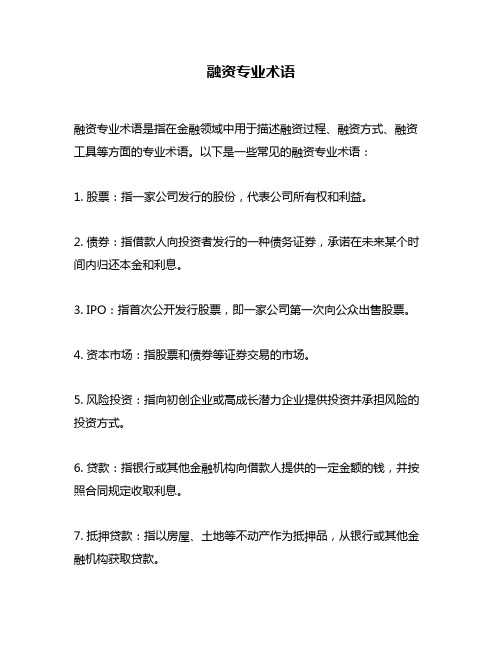 融资专业术语

融资专业术语是指在金融领域中用于描述融资过程、融资方式、融资工具等方面的专业术语。以下是一些常见的融资专业术语：

1. 股票：指一家公司发行的股份，代表公司所有权和利益。

2. 债券：指借款人向投资者发行的一种债务证券，承诺在未来某个时间内归还本金和利息。

3. IPO：指首次公开发行股票，即一家公司第一次向公众出售股票。

4. 资本市场：指股票和债券等证券交易的市场。

5. 风险投资：指向初创企业或高成长潜力企业提供投资并承担风险的投资方式。

6. 贷款：指银行或其他金融机构向借款人提供的一定金额的钱，并按照合同规定收取利息。

7. 抵押贷款：指以房屋、土地等不动产作为抵押品，从银行或其他金融机构获取贷款。